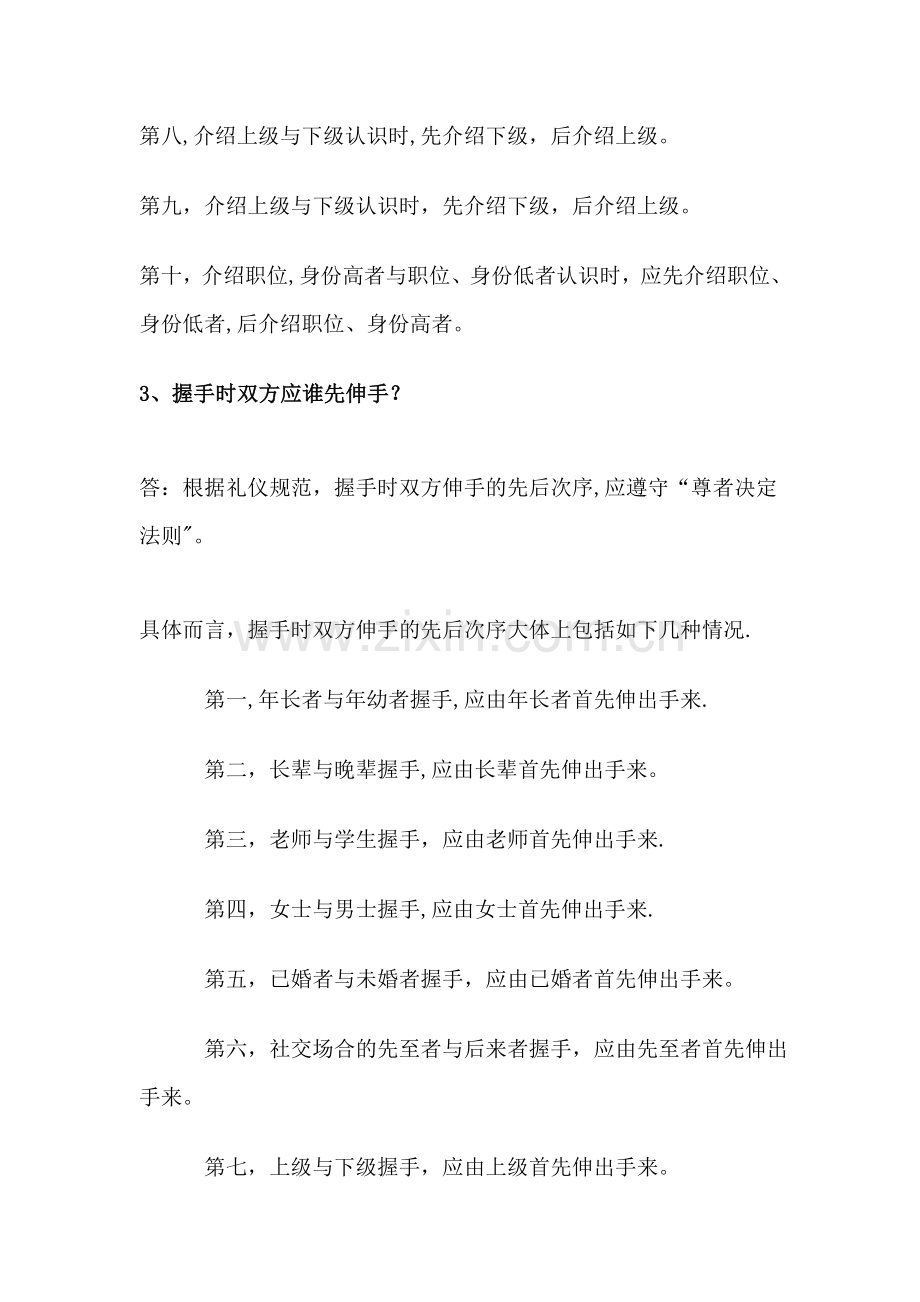 第八,介绍上级与下级认识时,先介绍下级，后介绍上级。

第九，介绍上级与下级认识时，先介绍下级，后介绍上级。

第十，介绍职位,身份高者与职位、身份低者认识时，应先介绍职位、身份低者,后介绍职位、身份高者。

3、握手时双方应谁先伸手？

答：根据礼仪规范，握手时双方伸手的先后次序,应遵守“尊者决定法则”。

具体而言，握手时双方伸手的先后次序大体上包括如下几种情况.

第一,年长者与年幼者握手,应由年长者首先伸出手来.

第二，长辈与晚辈握手,应由长辈首先伸出手来。

第三，老师与学生握手，应由老师首先伸出手来.

第四，女士与男士握手,应由女士首先伸出手来.

第五，已婚者与未婚者握手，应由已婚者首先伸出手来。

第六，社交场合的先至者与后来者握手，应由先至者首先伸出手来。

第七，上级与下级握手，应由上级首先伸出手来。

www.zixin.com.cn